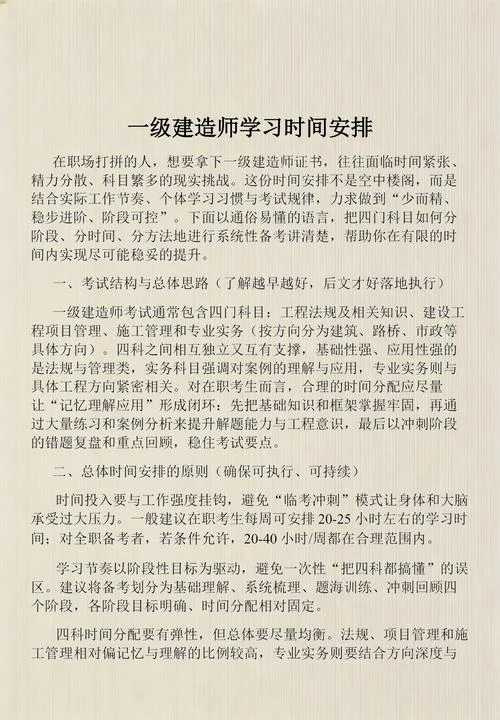 一级建造师学习时间安排

在职场打拼的人，想要拿下一级建造师证书，往往面临时间紧张、精力分散、科目繁多的现实挑战。这份时间安排不是空中楼阁，而是结合实际工作节奏、个体学习习惯与考试规律，力求做到“少而精、稳步进阶、阶段可控”。下面以通俗易懂的语言，把四门科目如何分阶段、分时间、分方法地进行系统性备考讲清楚，帮助你在有限的时间内实现尽可能稳妥的提升。

一、考试结构与总体思路（了解越早越好，后文才好落地执行）

一级建造师考试通常包含四门科目：工程法规及相关知识、建设工程项目管理、施工管理和专业实务（按方向分为建筑、路桥、市政等具体方向）。四科之间相互独立又互有支撑，基础性强、应用性强的是法规与管理类，实务科目强调对案例的理解与应用，专业实务则与具体工程方向紧密相关。对在职考生而言，合理的时间分配应尽量让“记忆理解应用”形成闭环：先把基础知识和框架掌握牢固，再通过大量练习和案例分析来提升解题能力与工程意识，最后以冲刺阶段的错题复盘和重点回顾，稳住考试要点。

二、总体时间安排的原则（确保可执行、可持续）

时间投入要与工作强度挂钩，避免“临考冲刺”模式让身体和大脑承受过大压力。一般建议在职考生每周可安排 20-25 小时左右的学习时间；对全职备考者，若条件允许，20-40 小时/周都在合理范围内。

学习节奏以阶段性目标为驱动，避免一次性“把四科都搞懂”的误区。建议将备考划分为基础理解、系统梳理、题海训练、冲刺回顾四个阶段，各阶段目标明确、时间分配相对固定。

四科时间分配要有弹性，但总体要尽量均衡。法规、项目管理和施工管理相对偏记忆与理解的比例较高，专业实务则要结合方向深度与